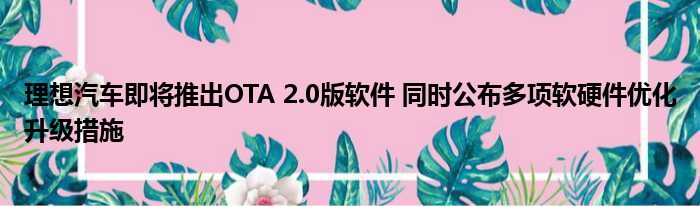 理想汽车即将推出OTA 2.0版软件 同时公布多项软硬件优化升级措施